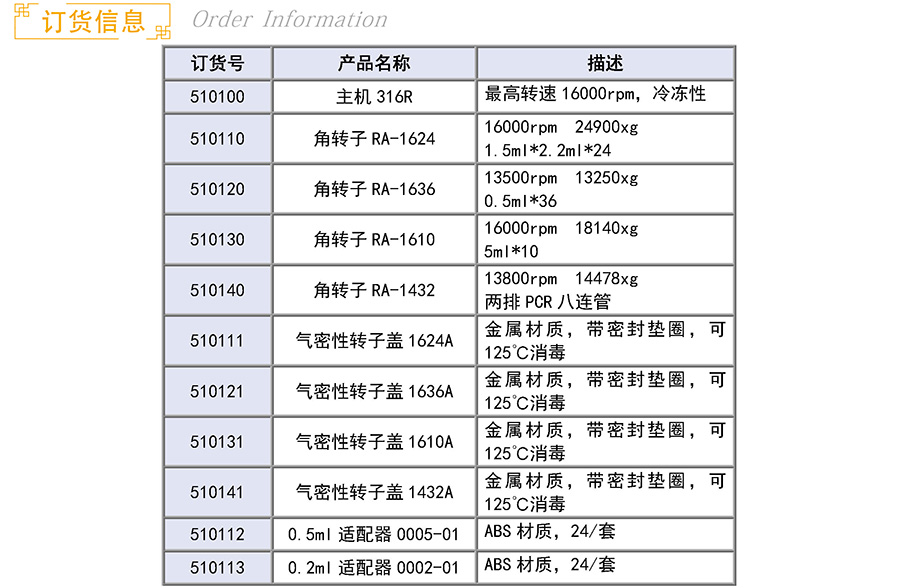 订货信息 Order Information

| 订货号 | 产品名称 | 描述 |
|---|---|---|
| 510100 | 主机 316R | 最高转速 16000rpm，冷冻性 |
| 510110 | 角转子 RA-1624 | 16000rpm 24900xg 1.5ml*2.2ml*24 |
| 510120 | 角转子 RA-1636 | 13500rpm 13250xg 0.5ml*36 |
| 510130 | 角转子 RA-1610 | 16000rpm 18140xg 5ml*10 |
| 510140 | 角转子 RA-1432 | 13800rpm 14478xg 两排 PCR 八连管 |
| 510111 | 气密性转子盖 1624A | 金属材质，带密封垫圈，可125°C消毒 |
| 510121 | 气密性转子盖 1636A | 金属材质，带密封垫圈，可125°C消毒 |
| 510131 | 气密性转子盖 1610A | 金属材质，带密封垫圈，可125°C消毒 |
| 510141 | 气密性转子盖 1432A | 金属材质，带密封垫圈，可125°C消毒 |
| 510112 | 0.5ml 适配器 0005-01 | ABS 材质，24/套 |
| 510113 | 0.2ml 适配器 0002-01 | ABS 材质，24/套 |